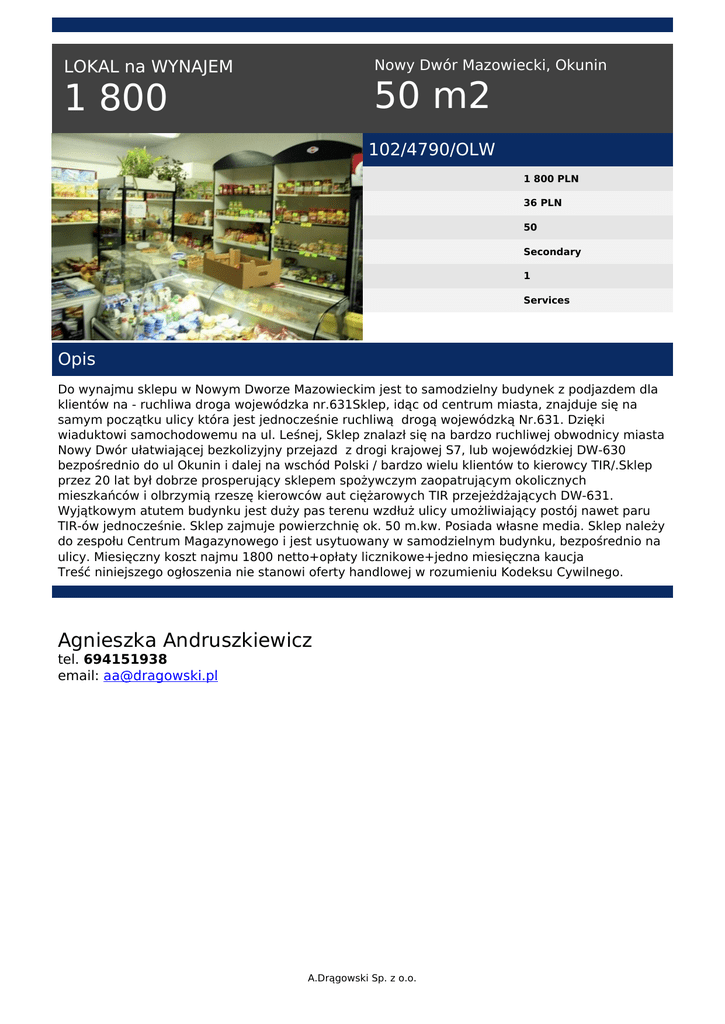 LOKAL na WYNAJEM
1 800

Nowy Dwór Mazowiecki, Okunin
50 m2

102/4790/OLW

1 800 PLN
36 PLN
50
Secondary
1
Services

Opis

Do wynajmu sklepu w Nowym Dworze Mazowieckim jest to samodzielny budynek z podjazdem dla klientów na - ruchliwa droga wojewódzka nr.631Sklep, idąc od centrum miasta, znajduje się na samym początku ulicy która jest jednocześnie ruchliwą drogą wojewódzką Nr.631. Dzięki wiaduktowi samochodowemu na ul. Leśnej, Sklep znalazł się na bardzo ruchliwej obwodnicy miasta Nowy Dwór ułatwiającej bezkolizyjny przejazd z drogi krajowej S7, lub wojewódzkiej DW-630 bezpośrednio do ul Okunin i dalej na wschód Polski / bardzo wielu klientów to kierowcy TIR/.Sklep przez 20 lat był dobrze prosperujący sklepem spożywczym zaopatrującym okolicznych mieszkańców i olbrzymią rzeszę kierowców aut ciężarowych TIR przejeżdżających DW-631. Wyjątkowym atutem budynku jest duży pas terenu wzdłuż ulicy umożliwiający postój nawet paru TIR-ów jednocześnie. Sklep zajmuje powierzchnię ok. 50 m.kw. Posiada własne media. Sklep należy do zespołu Centrum Magazynowego i jest usytuowany w samodzielnym budynku, bezpośrednio na ulicy. Miesięczny koszt najmu 1800 netto+opłaty licznikowe+jedno miesięczna kaucja
Treść niniejszego ogłoszenia nie stanowi oferty handlowej w rozumieniu Kodeksu Cywilnego.

Agnieszka Andruszkiewicz
tel. 694151938
email: aa@dragowski.pl

A.Drągowski Sp. z o.o.